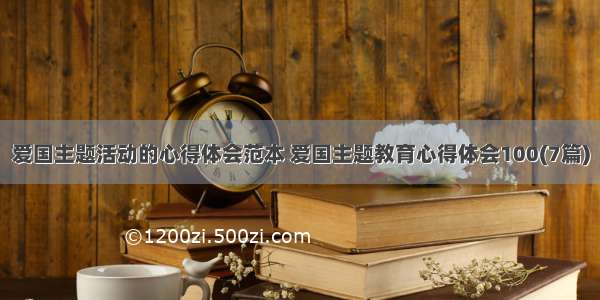 爱国主题活动的心得体会范本 爱国主题教育心得体会100(7篇)

©1200zi.500zi.com